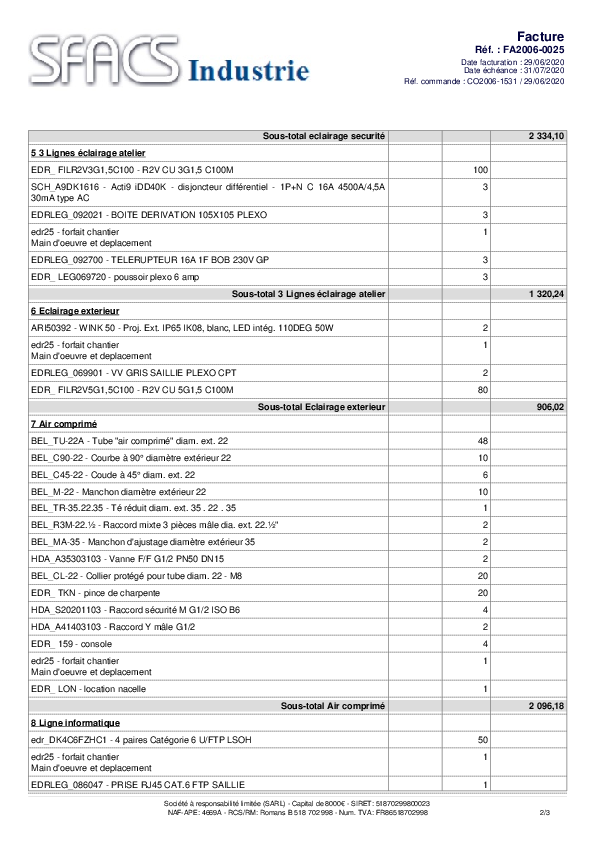 SFACS Industrie

Facture
Réf. : FA2006-0025
Date facturation : 29/06/2020
Date échéance : 31/07/2020
Réf. commande : CO2006-1531 / 29/06/2020

| | | | |
|---|---|---|---|
| Sous-total eclairage securité | | | 2 334,10 |
| 5 3 Lignes éclairage atelier | | | |
| EDR_ FILR2V3G1,5C100 - R2V CU 3G1,5 C100M | | 100 | |
| SCH_A9DK1616 - Acti9 iDD40K - disjoncteur différentiel - 1P+N C 16A 4500A/4,5A 30mA type AC | | 3 | |
| EDRLEG_092021 - BOITE DERIVATION 105X105 PLEXO | | 3 | |
| edr25 - forfait chantier Main d'oeuvre et deplacement | | 1 | |
| EDRLEG_092700 - TELERUPTEUR 16A 1F BOB 230V GP | | 3 | |
| EDR_ LEG069720 - poussoir plexo 6 amp | | 3 | |
| Sous-total 3 Lignes éclairage atelier | | | 1 320,24 |
| 6 Eclairage exterieur | | | |
| ARI50392 - WINK 50 - Proj. Ext. IP65 IK08, blanc, LED intég. 110DEG 50W | | 2 | |
| edr25 - forfait chantier Main d'oeuvre et deplacement | | 1 | |
| EDRLEG_069901 - VV GRIS SAILLIE PLEXO CPT | | 2 | |
| EDR_ FILR2V5G1,5C100 - R2V CU 5G1,5 C100M | | 80 | |
| Sous-total Eclairage exterieur | | | 906,02 |
| 7 Air comprimé | | | |
| BEL_TU-22A - Tube "air comprimé" diam. ext. 22 | | 48 | |
| BEL_C90-22 - Courbe à 90° diamètre extérieur 22 | | 10 | |
| BEL_C45-22 - Coude à 45° diam. ext. 22 | | 6 | |
| BEL_M-22 - Manchon diamètre extérieur 22 | | 10 | |
| BEL_TR-35.22.35 - Té réduit diam. ext. 35 . 22 . 35 | | 1 | |
| BEL_R3M-22.½ - Raccord mixte 3 pièces mâle dia. ext. 22.½" | | 2 | |
| BEL_MA-35 - Manchon d'ajustage diamètre extérieur 35 | | 2 | |
| HDA_A35303103 - Vanne F/F G1/2 PN50 DN15 | | 2 | |
| BEL_CL-22 - Collier protégé pour tube diam. 22 - M8 | | 20 | |
| EDR_ TKN - pince de charpente | | 20 | |
| HDA_S20201103 - Raccord sécurité M G1/2 ISO B6 | | 4 | |
| HDA_A41403103 - Raccord Y mâle G1/2 | | 2 | |
| EDR_ 159 - console | | 4 | |
| edr25 - forfait chantier Main d'oeuvre et deplacement | | 1 | |
| EDR_ LON - location nacelle | | 1 | |
| Sous-total Air comprimé | | | 2 096,18 |
| 8 Ligne informatique | | | |
| edr_DK4C6FZHC1 - 4 paires Catégorie 6 U/FTP LSOH | | 50 | |
| edr25 - forfait chantier Main d'oeuvre et deplacement | | 1 | |
| EDRLEG_086047 - PRISE RJ45 CAT.6 FTP SAILLIE | | 1 | |

Société à responsabilité limitée (SARL) - Capital de 8000€ - SIRET: 51870299800023
NAF-APE: 4669A - RCS/RM: Romans B 518 702 998 - Num. TVA: FR86518702998
2/3